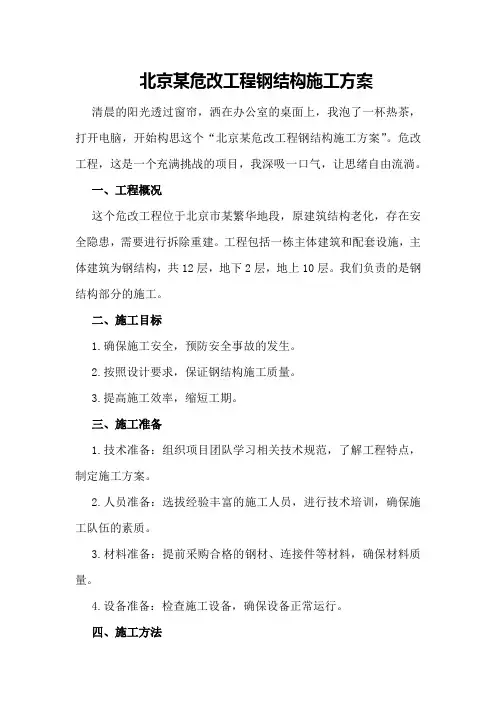 北京某危改工程钢结构施工方案

清晨的阳光透过窗帘，洒在办公室的桌面上，我泡了一杯热茶，打开电脑，开始构思这个“北京某危改工程钢结构施工方案”。危改工程，这是一个充满挑战的项目，我深吸一口气，让思绪自由流淌。

一、工程概况

这个危改工程位于北京市某繁华地段，原建筑结构老化，存在安全隐患，需要进行拆除重建。工程包括一栋主体建筑和配套设施，主体建筑为钢结构，共12层，地下2层，地上10层。我们负责的是钢结构部分的施工。

二、施工目标

1.确保施工安全，预防安全事故的发生。

2.按照设计要求，保证钢结构施工质量。

3.提高施工效率，缩短工期。

三、施工准备

1.技术准备：组织项目团队学习相关技术规范，了解工程特点，制定施工方案。

2.人员准备：选拔经验丰富的施工人员，进行技术培训，确保施工队伍的素质。

3.材料准备：提前采购合格的钢材、连接件等材料，确保材料质量。

4.设备准备：检查施工设备，确保设备正常运行。

四、施工方法